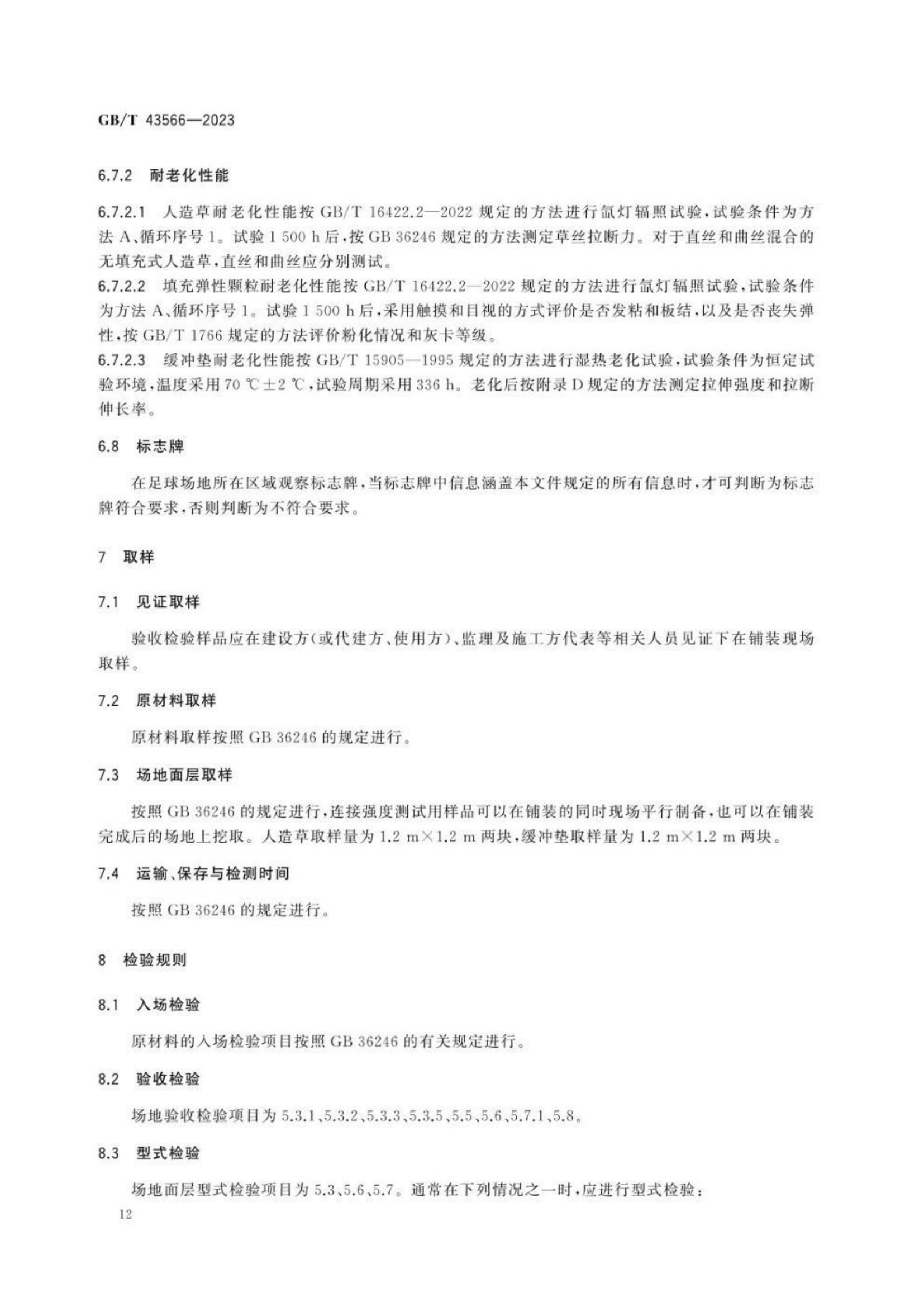 GB/T 43566—2023

6.7.2 耐老化性能

6.7.2.1 人造草耐老化性能按GB/T 16422.2—2022规定的方法进行氙灯辐照试验，试验条件为方法A、循环序号1。试验1 500 h后，按GB 36246规定的方法测定草丝拉断力。对于直丝和曲丝混合的无填充式人造草，直丝和曲丝应分别测试。

6.7.2.2 填充弹性颗粒耐老化性能按GB/T 16422.2—2022规定的方法进行氙灯辐照试验，试验条件为方法A、循环序号1。试验1 500 h后，采用触摸和目视的方式评价是否发粘和板结，以及是否丧失弹性，按GB/T 1766规定的方法评价粉化情况和灰卡等级。

6.7.2.3 缓冲垫耐老化性能按GB/T 15905—1995规定的方法进行湿热老化试验，试验条件为恒定试验环境，温度采用70 ℃±2 ℃，试验周期采用336 h。老化后按附录D规定的方法测定拉伸强度和拉断伸长率。

6.8 标志牌

在足球场地所在区域观察标志牌，当标志牌中信息涵盖本文件规定的所有信息时，才可判断为标志牌符合要求，否则判断为不符合要求。

7 取样

7.1 见证取样

验收检验样品应在建设方(或代建方、使用方)、监理及施工方代表等相关人员见证下在铺装现场取样。

7.2 原材料取样

原材料取样按照GB 36246的规定进行。

7.3 场地面层取样

按照GB 36246的规定进行，连接强度测试用样品可以在铺装的同时现场平行制备，也可以在铺装完成后的场地上挖取。人造草取样量为1.2 m×1.2 m两块，缓冲垫取样量为1.2 m×1.2 m两块。

7.4 运输、保存与检测时间

按照GB 36246的规定进行。

8 检验规则

8.1 入场检验

原材料的入场检验项目按照GB 36246的有关规定进行。

8.2 验收检验

场地验收检验项目为5.3.1、5.3.2、5.3.3、5.3.5、5.5、5.6、5.7.1、5.8。

8.3 型式检验

场地面层型式检验项目为5.3、5.6、5.7。通常在下列情况之一时，应进行型式检验：

12